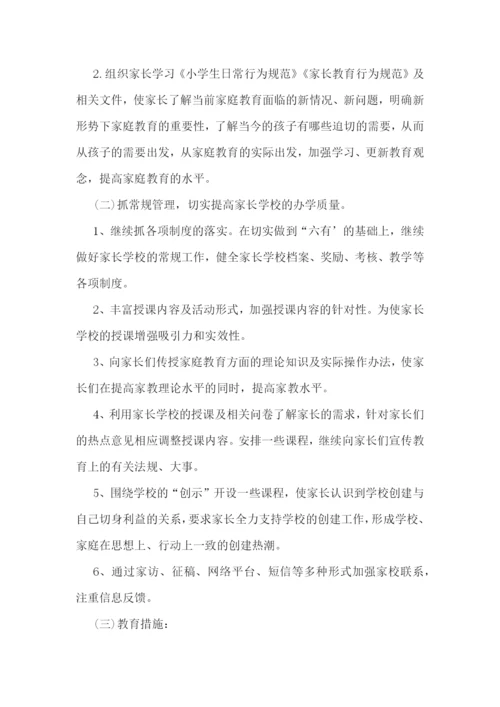 2.组织家长学习《小学生日常行为规范》《家长教育行为规范》及相关文件，使家长了解当前家庭教育面临的新情况、新问题，明确新形势下家庭教育的重要性，了解当今的孩子有哪些迫切的需要，从而从孩子的需要出发，从家庭教育的实际出发，加强学习、更新教育观念，提高家庭教育的水平。

(二)抓常规管理，切实提高家长学校的办学质量。

1、继续抓各项制度的落实。在切实做到“六有’的基础上，继续做好家长学校的常规工作，健全家长学校档案、奖励、考核、教学等各项制度。

2、丰富授课内容及活动形式，加强授课内容的针对性。为使家长学校的授课增强吸引力和实效性。

3、向家长们传授家庭教育方面的理论知识及实际操作办法，使家长们在提高家教理论水平的同时，提高家教水平。

4、利用家长学校的授课及相关问卷了解家长的需求，针对家长们的热点意见相应调整授课内容。安排一些课程，继续向家长们宣传教育上的有关法规、大事。

5、围绕学校的“创示”开设一些课程，使家长认识到学校创建与自己切身利益的关系，要求家长全力支持学校的创建工作，形成学校、家庭在思想上、行动上一致的创建热潮。

6、通过家访、征稿、网络平台、短信等多种形式加强家校联系，注重信息反馈。

(三)教育措施：